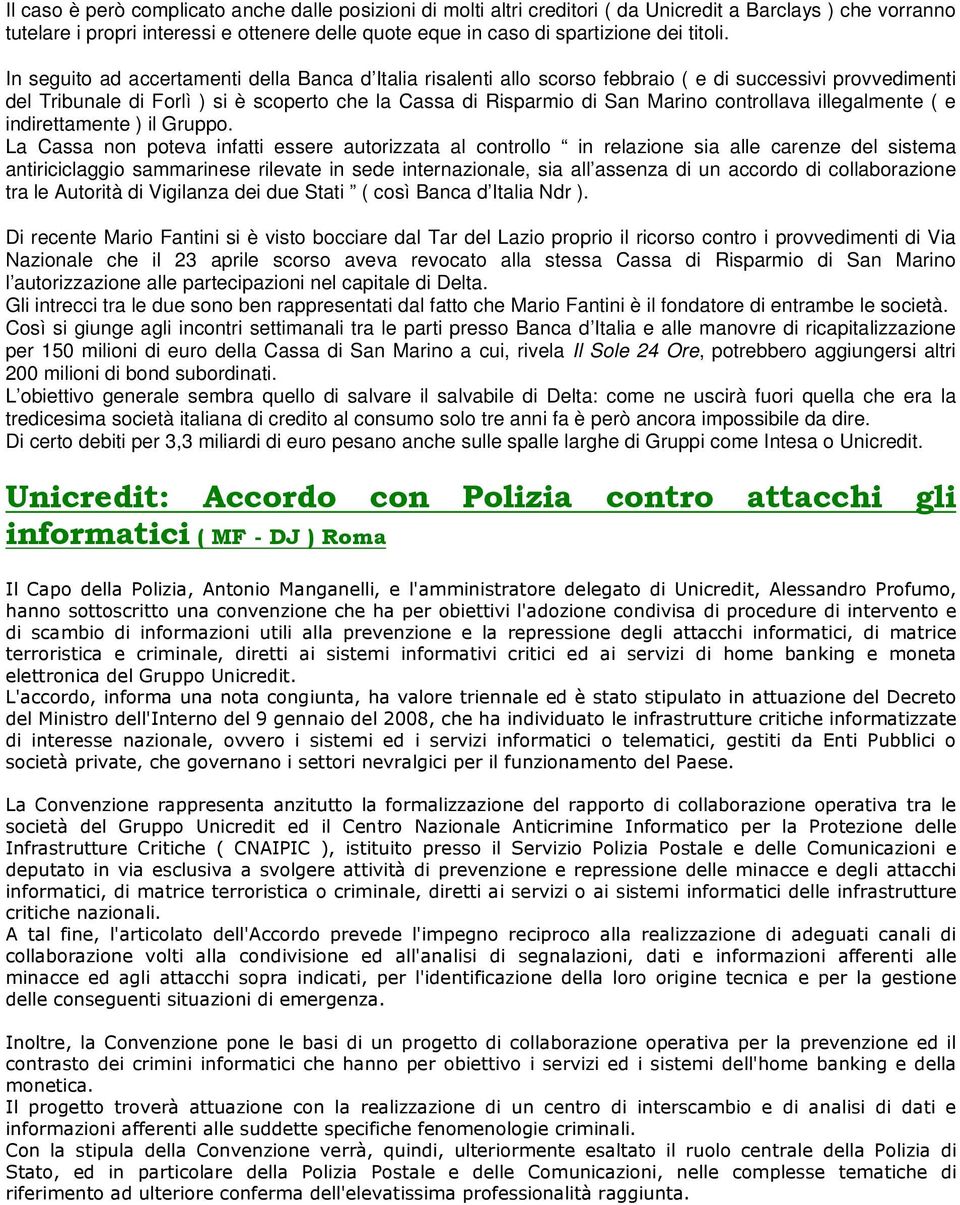 Il caso è però complicato anche dalle posizioni di molti altri creditori ( da Unicredit a Barclays ) che vorranno tutelare i propri interessi e ottenere delle quote eque in caso di spartizione dei titoli.

In seguito ad accertamenti della Banca d'Italia risalenti allo scorso febbraio ( e di successivi provvedimenti del Tribunale di Forlì ) si è scoperto che la Cassa di Risparmio di San Marino controllava illegalmente ( e indirettamente ) il Gruppo.
La Cassa non poteva infatti essere autorizzata al controllo " in relazione sia alle carenze del sistema antiriciclaggio sammarinese rilevate in sede internazionale, sia all'assenza di un accordo di collaborazione tra le Autorità di Vigilanza dei due Stati " ( così Banca d'Italia Ndr ).

Di recente Mario Fantini si è visto bocciare dal Tar del Lazio proprio il ricorso contro i provvedimenti di Via Nazionale che il 23 aprile scorso aveva revocato alla stessa Cassa di Risparmio di San Marino l'autorizzazione alle partecipazioni nel capitale di Delta.
Gli intrecci tra le due sono ben rappresentati dal fatto che Mario Fantini è il fondatore di entrambe le società.
Così si giunge agli incontri settimanali tra le parti presso Banca d'Italia e alle manovre di ricapitalizzazione per 150 milioni di euro della Cassa di San Marino a cui, rivela Il Sole 24 Ore, potrebbero aggiungersi altri 200 milioni di bond subordinati.
L'obiettivo generale sembra quello di salvare il salvabile di Delta: come ne uscirà fuori quella che era la tredicesima società italiana di credito al consumo solo tre anni fa è però ancora impossibile da dire.
Di certo debiti per 3,3 miliardi di euro pesano anche sulle spalle larghe di Gruppi come Intesa o Unicredit.

Unicredit: Accordo con Polizia contro attacchi gli informatici ( MF - DJ ) Roma

Il Capo della Polizia, Antonio Manganelli, e l'amministratore delegato di Unicredit, Alessandro Profumo, hanno sottoscritto una convenzione che ha per obiettivi l'adozione condivisa di procedure di intervento e di scambio di informazioni utili alla prevenzione e la repressione degli attacchi informatici, di matrice terroristica e criminale, diretti ai sistemi informativi critici ed ai servizi di home banking e moneta elettronica del Gruppo Unicredit.
L'accordo, informa una nota congiunta, ha valore triennale ed è stato stipulato in attuazione del Decreto del Ministro dell'Interno del 9 gennaio del 2008, che ha individuato le infrastrutture critiche informatizzate di interesse nazionale, ovvero i sistemi ed i servizi informatici o telematici, gestiti da Enti Pubblici o società private, che governano i settori nevralgici per il funzionamento del Paese.

La Convenzione rappresenta anzitutto la formalizzazione del rapporto di collaborazione operativa tra le società del Gruppo Unicredit ed il Centro Nazionale Anticrimine Informatico per la Protezione delle Infrastrutture Critiche ( CNAIPIC ), istituito presso il Servizio Polizia Postale e delle Comunicazioni e deputato in via esclusiva a svolgere attività di prevenzione e repressione delle minacce e degli attacchi informatici, di matrice terroristica o criminale, diretti ai servizi o ai sistemi informatici delle infrastrutture critiche nazionali.
A tal fine, l'articolato dell'Accordo prevede l'impegno reciproco alla realizzazione di adeguati canali di collaborazione volti alla condivisione ed all'analisi di segnalazioni, dati e informazioni afferenti alle minacce ed agli attacchi sopra indicati, per l'identificazione della loro origine tecnica e per la gestione delle conseguenti situazioni di emergenza.

Inoltre, la Convenzione pone le basi di un progetto di collaborazione operativa per la prevenzione ed il contrasto dei crimini informatici che hanno per obiettivo i servizi ed i sistemi dell'home banking e della monetica.
Il progetto troverà attuazione con la realizzazione di un centro di interscambio e di analisi di dati e informazioni afferenti alle suddette specifiche fenomenologie criminali.
Con la stipula della Convenzione verrà, quindi, ulteriormente esaltato il ruolo centrale della Polizia di Stato, ed in particolare della Polizia Postale e delle Comunicazioni, nelle complesse tematiche di riferimento ad ulteriore conferma dell'elevatissima professionalità raggiunta.